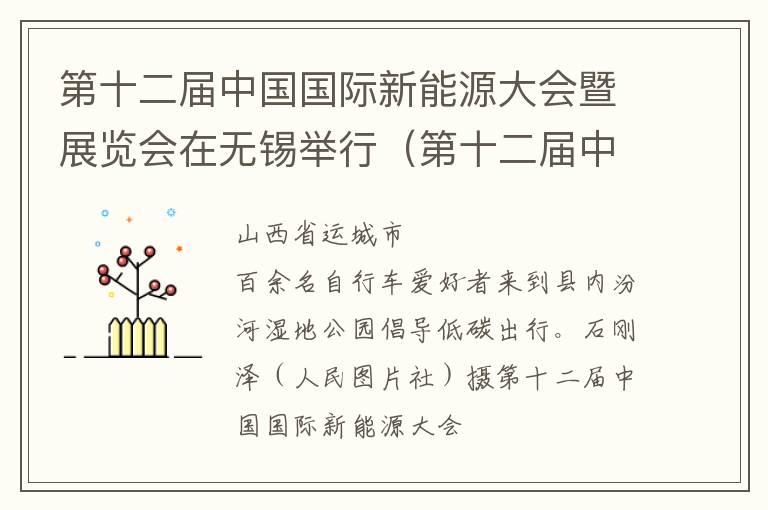 第十二届中国国际新能源大会暨展览会在无锡举行（第十二届中

山西省运城市

百余名自行车爱好者来到县内汾河湿地公园倡导低碳出行。石刚泽（人民图片社）摄第十二届中国国际新能源大会